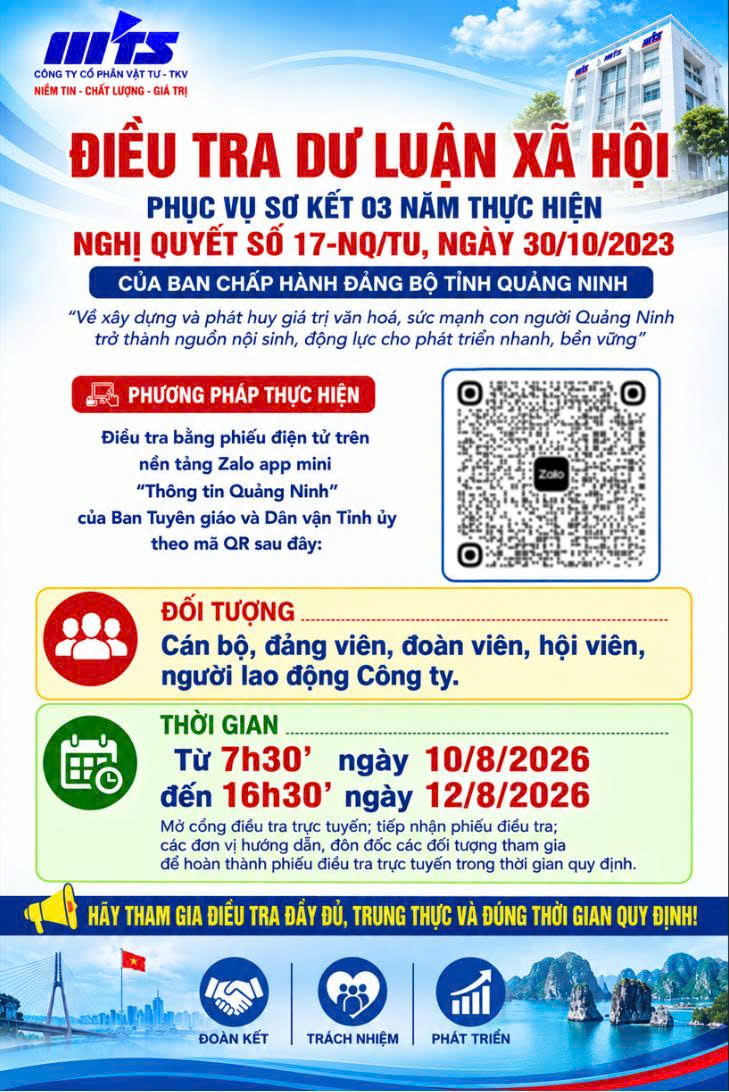 MTS
CÔNG TY CỔ PHẦN VẬT TƯ - TKV
NIỀM TIN - CHẤT LƯỢNG - GIÁ TRỊ

ĐIỀU TRA DƯ LUẬN XÃ HỘI

PHỤC VỤ SƠ KẾT 03 NĂM THỰC HIỆN
NGHỊ QUYẾT SỐ 17-NQ/TU, NGÀY 30/10/2023
CỦA BAN CHẤP HÀNH ĐẢNG BỘ TỈNH QUẢNG NINH

"Về xây dựng và phát huy giá trị văn hoá, sức mạnh con người Quảng Ninh trở thành nguồn nội sinh, động lực cho phát triển nhanh, bền vững"

PHƯƠNG PHÁP THỰC HIỆN

Điều tra bằng phiếu điện tử trên nền tảng Zalo app mini "Thông tin Quảng Ninh" của Ban Tuyên giáo và Dân vận Tỉnh ủy theo mã QR sau đây:

Zalo

ĐỐI TƯỢNG
Cán bộ, đảng viên, đoàn viên, hội viên, người lao động Công ty.

THỜI GIAN
Từ 7h30' ngày 10/8/2026
đến 16h30' ngày 12/8/2026
Mở cổng điều tra trực tuyến; tiếp nhận phiếu điều tra; các đơn vị hướng dẫn, đôn đốc các đối tượng tham gia để hoàn thành phiếu điều tra trực tuyến trong thời gian quy định.

HÃY THAM GIA ĐIỀU TRA ĐẦY ĐỦ, TRUNG THỰC VÀ ĐÚNG THỜI GIAN QUY ĐỊNH!

ĐOÀN KẾT
TRÁCH NHIỆM
PHÁT TRIỂN